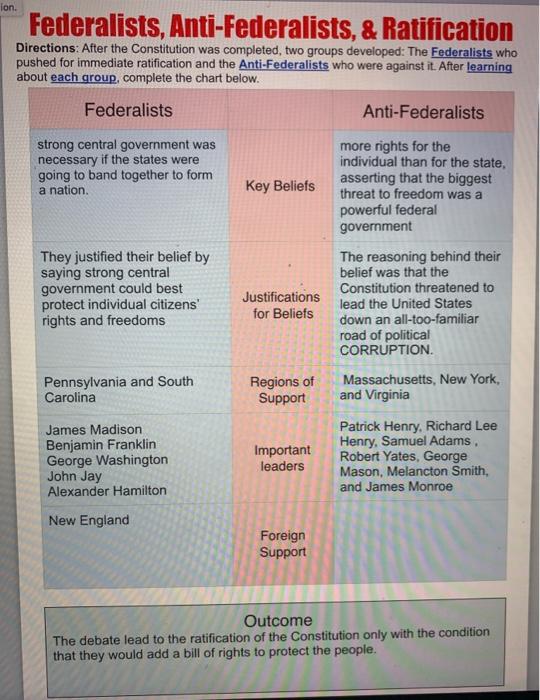 ion.

Federalists, Anti-Federalists, & Ratification

Directions: After the Constitution was completed, two groups developed: The Federalists who pushed for immediate ratification and the Anti-Federalists who were against it. After learning about each group, complete the chart below.

| Federalists | | Anti-Federalists |
|---|---|---|
| strong central government was necessary if the states were going to band together to form a nation. | Key Beliefs | more rights for the individual than for the state, asserting that the biggest threat to freedom was a powerful federal government |
| They justified their belief by saying strong central government could best protect individual citizens' rights and freedoms | Justifications for Beliefs | The reasoning behind their belief was that the Constitution threatened to lead the United States down an all-too-familiar road of political CORRUPTION. |
| Pennsylvania and South Carolina | Regions of Support | Massachusetts, New York, and Virginia |
| James Madison Benjamin Franklin George Washington John Jay Alexander Hamilton | Important leaders | Patrick Henry, Richard Lee Henry, Samuel Adams , Robert Yates, George Mason, Melancton Smith, and James Monroe |
| New England | Foreign Support | |

Outcome
The debate lead to the ratification of the Constitution only with the condition that they would add a bill of rights to protect the people.